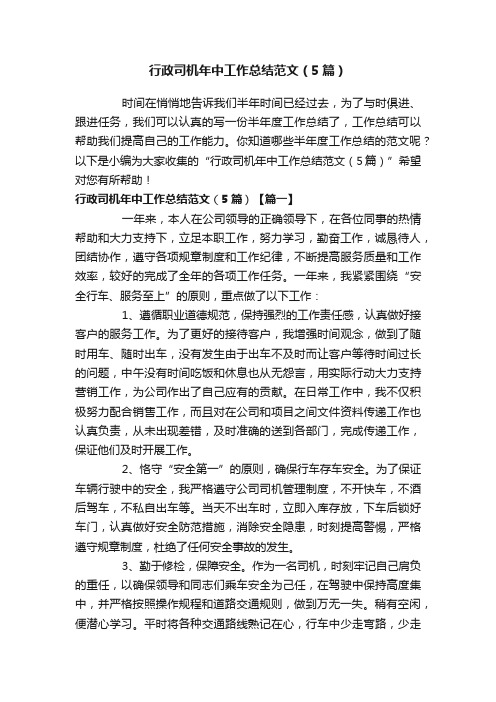 行政司机年中工作总结范文（5篇）

时间在悄悄地告诉我们半年时间已经过去，为了与时俱进、跟进任务，我们可以认真的写一份半年度工作总结了，工作总结可以帮助我们提高自己的工作能力。你知道哪些半年度工作总结的范文呢？以下是小编为大家收集的“行政司机年中工作总结范文（5篇）”希望对您有所帮助！

行政司机年中工作总结范文（5篇）【篇一】

一年来，本人在公司领导的正确领导下，在各位同事的热情帮助和大力支持下，立足本职工作，努力学习，勤奋工作，诚恳待人，团结协作，遵守各项规章制度和工作纪律，不断提高服务质量和工作效率，较好的完成了全年的各项工作任务。一年来，我紧紧围绕“安全行车、服务至上”的原则，重点做了以下工作：

1、遵循职业道德规范，保持强烈的工作责任感，认真做好接客户的服务工作。为了更好的接待客户，我增强时间观念，做到了随时用车、随时出车，没有发生由于出车不及时而让客户等待时间过长的问题，中午没有时间吃饭和休息也从无怨言，用实际行动大力支持营销工作，为公司作出了自己应有的贡献。在日常工作中，我不仅积极努力配合销售工作，而且对在公司和项目之间文件资料传递工作也认真负责，从未出现差错，及时准确的送到各部门，完成传递工作，保证他们及时开展工作。

2、恪守“安全第一”的原则，确保行车存车安全。为了保证车辆行驶中的安全，我严格遵守公司司机管理制度，不开快车，不酒后驾车，不私自出车等。当天不出车时，立即入库存放，下车后锁好车门，认真做好安全防范措施，消除安全隐患，时刻提高警惕，严格遵守规章制度，杜绝了任何安全事故的发生。

3、勤于修检，保障安全。作为一名司机，时刻牢记自己肩负的重任，以确保领导和同志们乘车安全为己任，在驾驶中保持高度集中，并严格按照操作规程和道路交通规则，做到万无一失。稍有空闲，便潜心学习。平时将各种交通路线熟记在心，行车中少走弯路，少走